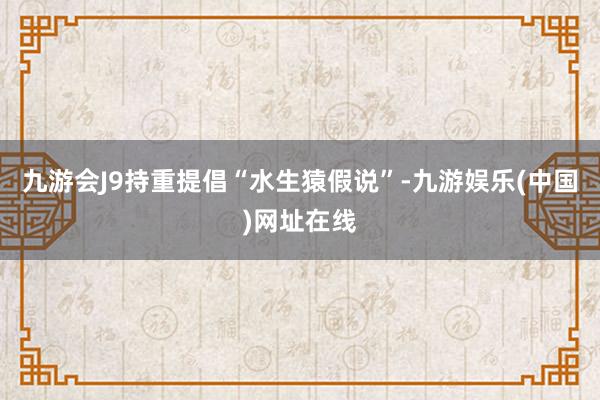 九游会J9持重提倡“水生猿假说”-九游娱乐(中国)网址在线